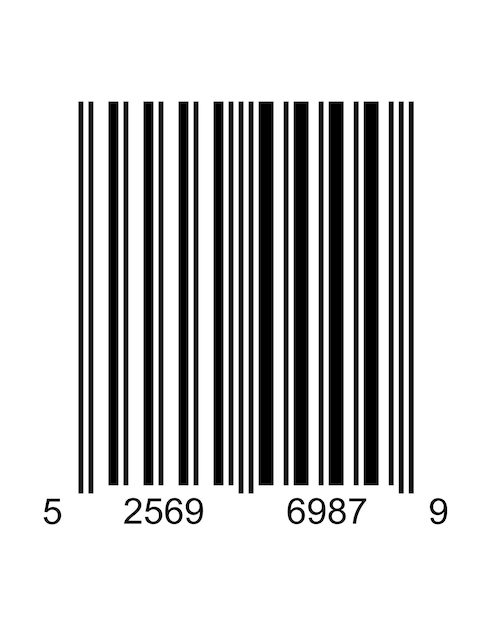 5 2569 6987 9